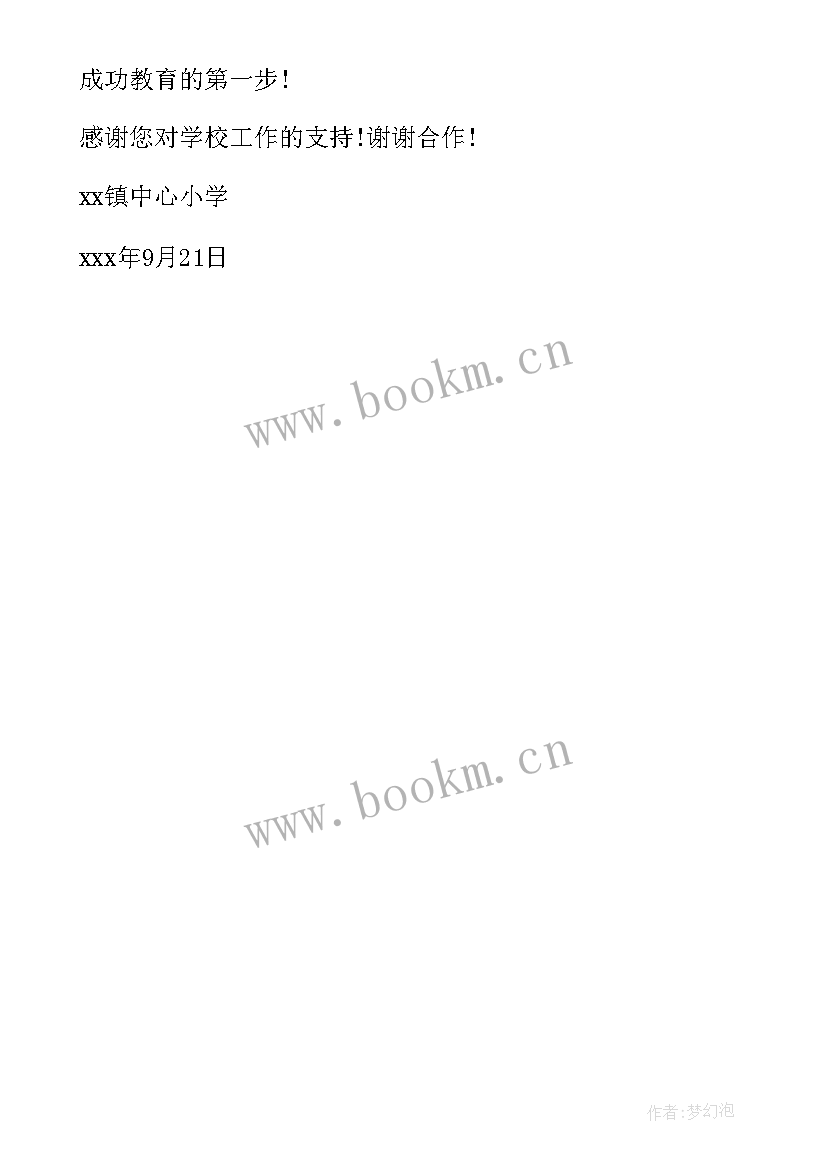 成功教育的第一步!

感谢您对学校工作的支持!谢谢合作!

xx镇中心小学

xxx年9月21日

www.bookm.cn

www.bookm.cn

作者:梦幻泡